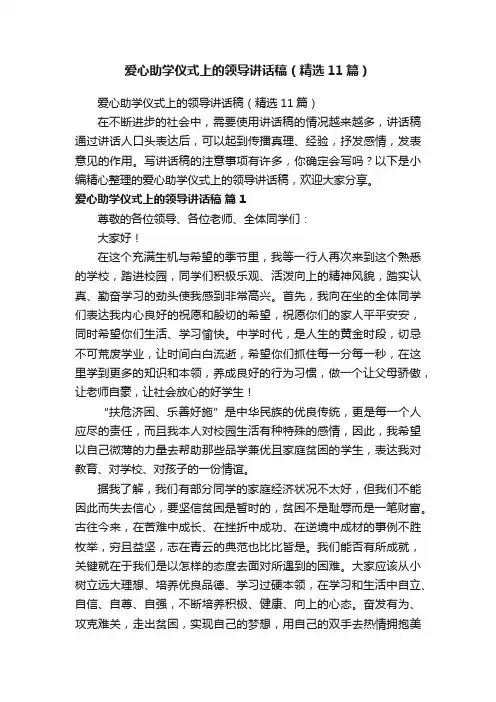 爱心助学仪式上的领导讲话稿（精选11篇）

爱心助学仪式上的领导讲话稿（精选11篇）

在不断进步的社会中，需要使用讲话稿的情况越来越多，讲话稿通过讲话人口头表达后，可以起到传播真理、经验，抒发感情，发表意见的作用。写讲话稿的注意事项有许多，你确定会写吗？以下是小编精心整理的爱心助学仪式上的领导讲话稿，欢迎大家分享。

爱心助学仪式上的领导讲话稿 篇1

尊敬的各位领导、各位老师、全体同学们：

大家好！

在这个充满生机与希望的季节里，我等一行人再次来到这个熟悉的学校，踏进校园，同学们积极乐观、活泼向上的精神风貌，踏实认真、勤奋学习的劲头使我感到非常高兴。首先，我向在坐的全体同学们表达我内心良好的祝愿和殷切的希望，祝愿你们的家人平平安安，同时希望你们生活、学习愉快。中学时代，是人生的黄金时段，切忌不可荒废学业，让时间白白流逝，希望你们抓住每一分每一秒，在这里学到更多的知识和本领，养成良好的行为习惯，做一个让父母骄傲，让老师自豪，让社会放心的好学生！

"扶危济困、乐善好施"是中华民族的优良传统，更是每一个人应尽的责任，而且我本人对校园生活有种特殊的感情，因此，我希望以自己微薄的力量去帮助那些品学兼优且家庭贫困的学生，表达我对教育、对学校、对孩子的一份情谊。

据我了解，我们有部分同学的家庭经济状况不太好，但我们不能因此而失去信心，要坚信贫困是暂时的，贫困不是耻辱而是一笔财富。古往今来，在苦难中成长、在挫折中成功、在逆境中成材的事例不胜枚举，穷且益坚，志在青云的典范也比比皆是。我们能否有所成就，关键就在于我们是以怎样的态度去面对所遇到的困难。大家应该从小树立远大理想、培养优良品德、学习过硬本领，在学习和生活中自立、自信、自尊、自强，不断培养积极、健康、向上的心态。奋发有为、攻克难关，走出贫困，实现自己的梦想，用自己的双手去热情拥抱美